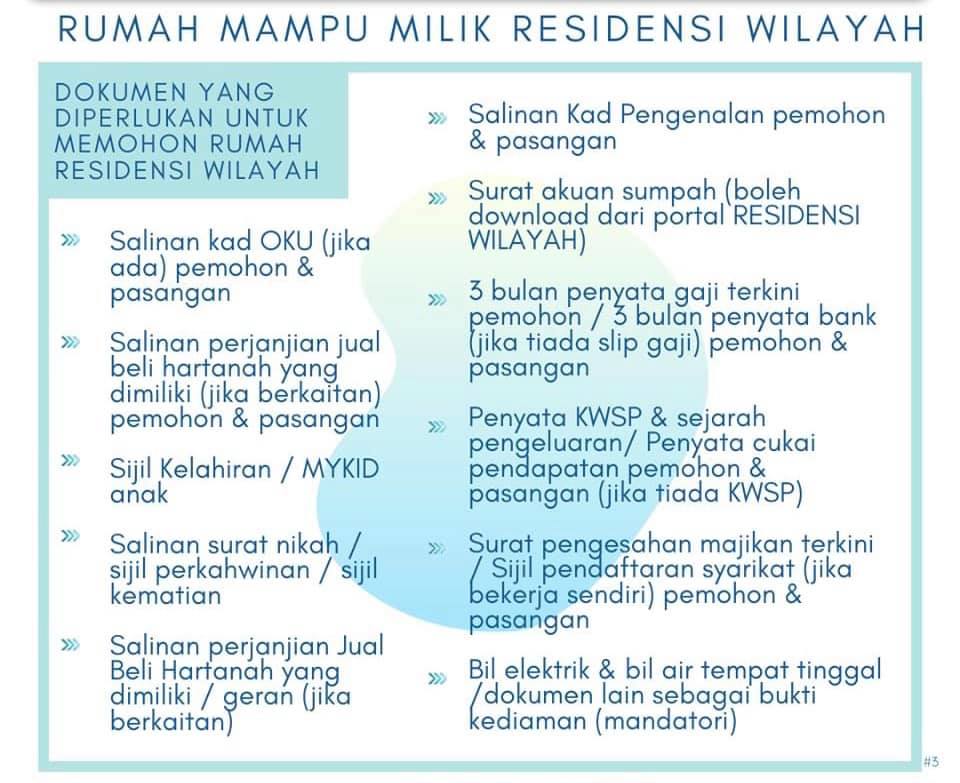 RUMAH MAMPU MILIK RESIDENSI WILAYAH

DOKUMEN YANG DIPERLUKAN UNTUK MEMOHON RUMAH RESIDENSI WILAYAH

» Salinan kad OKU (jika ada) pemohon & pasangan

» Salinan perjanjian jual beli hartanah yang dimiliki (jika berkaitan) pemohon & pasangan

» Sijil Kelahiran / MYKID anak

» Salinan surat nikah / sijil perkahwinan / sijil kematian

» Salinan perjanjian Jual Beli Hartanah yang dimiliki / geran (jika berkaitan)

» Salinan Kad Pengenalan pemohon & pasangan

» Surat akuan sumpah (boleh download dari portal RESIDENSI WILAYAH)

» 3 bulan penyata gaji terkini pemohon / 3 bulan penyata bank (jika tiada slip gaji) pemohon & pasangan

» Penyata KWSP & sejarah pengeluaran/ Penyata cukai pendapatan pemohon & pasangan (jika tiada KWSP)

» Surat pengesahan majikan terkini / Sijil pendaftaran syarikat (jika bekerja sendiri) pemohon & pasangan

» Bil elektrik & bil air tempat tinggal /dokumen lain sebagai bukti kediaman (mandatori)

#3